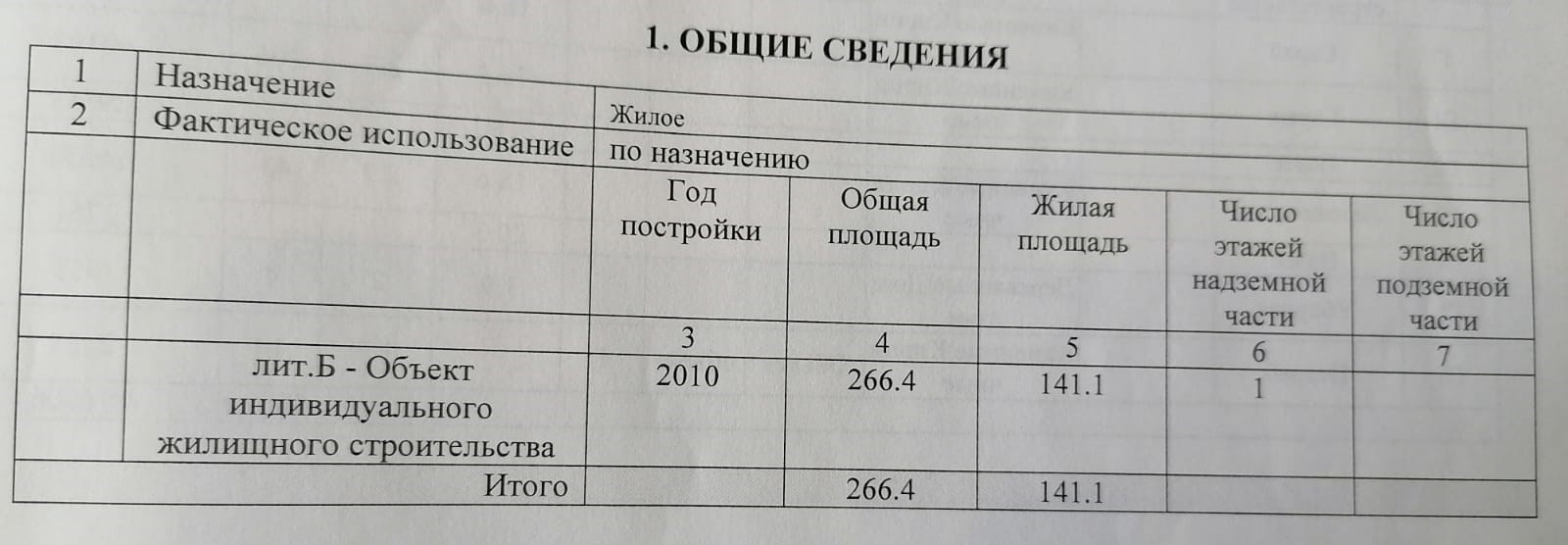 1. ОБЩИЕ СВЕДЕНИЯ

| 1 | Назначение | Жилое | | | | |
|---|---|---|---|---|---|---|
| 2 | Фактическое использование | по назначению | | | | |
| | | Год постройки | Общая площадь | Жилая площадь | Число этажей надземной части | Число этажей подземной части |
| | | 3 | 4 | 5 | 6 | 7 |
| | лит.Б - Объект индивидуального жилищного строительства | 2010 | 266.4 | 141.1 | 1 | |
| | Итого | | 266.4 | 141.1 | | |